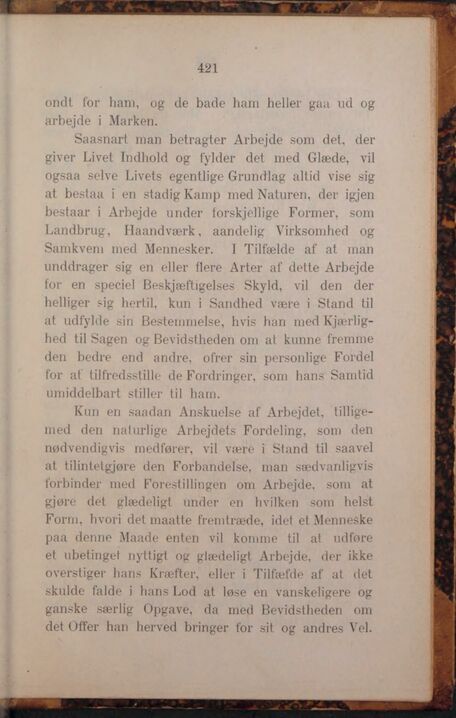 421

ondt for ham, og de bade ham heller gaa ud og arbejde i Marken.

Saasnart man betragter Arbejde som det, der giver Livet Indhold og fylder det med Glæde, vil ogsaa selve Livets egentlige Grundlag altid vise sig at bestaa i en stadig Kamp med Naturen, der igjen bestaar i Arbejde under forskjellige Former, som Landbrug, Haandværk, aandelig Virksomhed og Samkvem med Mennesker. I Tilfælde af at man unddrager sig en eller flere Arter af dette Arbejde for en speciel Beskjæftigelses Skyld, vil den der helliger sig hertil, kun i Sandhed være i Stand til at udfylde sin Bestemmelse, hvis han med Kjærlighed til Sagen og Bevidstheden om at kunne fremme den bedre end andre, ofrer sin personlige Fordel for at tilfredsstille de Fordringer, som hans Samtid umiddelbart stiller til ham.

Kun en saadan Anskuelse af Arbejdet, tilligemed den naturlige Arbejdets Fordeling, som den nødvendigvis medfører, vil være i Stand til saavel at tilintetgjøre den Forbandelse, man sædvanligvis forbinder med Forestillingen om Arbejde, som at gjøre det glædeligt under en hvilken som helst Form, hvori det maatte fremtræde, idet et Menneske paa denne Maade enten vil komme til at udføre et ubetinget nyttigt og glædeligt Arbejde, der ikke overstiger hans Kræfter, eller i Tilfælde af at det skulde falde i hans Lod at løse en vanskeligere og ganske særlig Opgave, da med Bevidstheden om det Offer han herved bringer for sit og andres Vel.